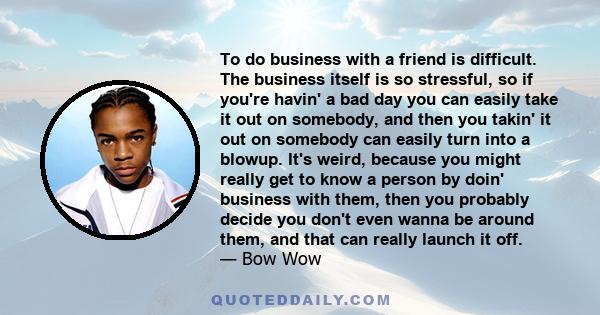 To do business with a friend is difficult. The business itself is so stressful, so if you're havin' a bad day you can easily take it out on somebody, and then you takin' it out on somebody can easily turn into a blowup. It's weird, because you might really get to know a person by doin' business with them, then you probably decide you don't even wanna be around them, and that can really launch it off.
— Bow Wow

QUOTEDDAILY.COM